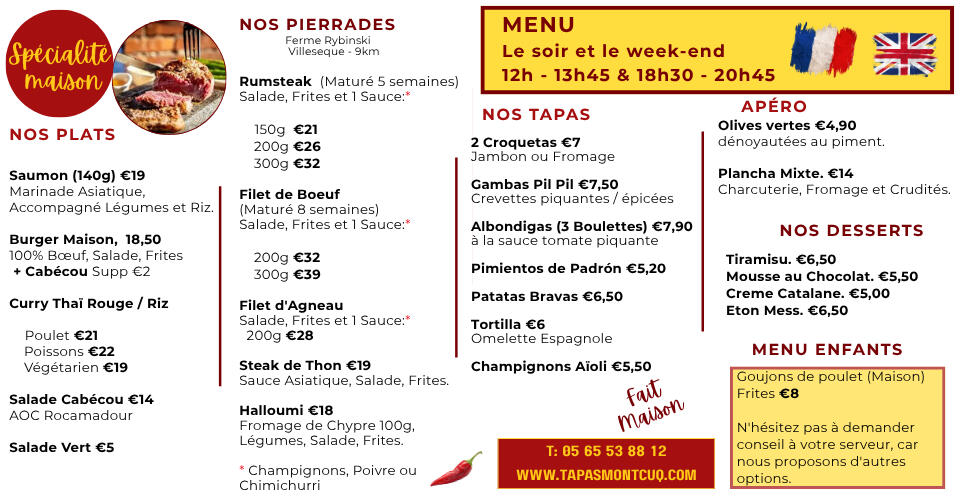 Spécialité maison

NOS PLATS

Saumon (140g) €19
Marinade Asiatique, Accompagné Légumes et Riz.

Burger Maison, 18,50
100% Bœuf, Salade, Frites
+ Cabécou Supp €2

Curry Thaï Rouge / Riz

Poulet €21
Poissons €22
Végétarien €19

Salade Cabécou €14
AOC Rocamadour

Salade Vert €5

NOS PIERRADES
Ferme Rybinski
Villeseque - 9km

Rumsteak (Maturé 5 semaines)
Salade, Frites et 1 Sauce:*

150g €21
200g €26
300g €32

Filet de Boeuf
(Maturé 8 semaines)
Salade, Frites et 1 Sauce:*

200g €32
300g €39

Filet d'Agneau
Salade, Frites et 1 Sauce:*
200g €28

Steak de Thon €19
Sauce Asiatique, Salade, Frites.

Halloumi €18
Fromage de Chypre 100g, Légumes, Salade, Frites.

* Champignons, Poivre ou Chimichurri

MENU
Le soir et le week-end
12h - 13h45 & 18h30 - 20h45

NOS TAPAS

2 Croquetas €7
Jambon ou Fromage

Gambas Pil Pil €7,50
Crevettes piquantes / épicées

Albondigas (3 Boulettes) €7,90
à la sauce tomate piquante

Pimientos de Padrón €5,20

Patatas Bravas €6,50

Tortilla €6
Omelette Espagnole

Champignons Aïoli €5,50

Fait Maison

T: 05 65 53 88 12
WWW.TAPASMONTCUQ.COM

APÉRO

Olives vertes €4,90
dénoyautées au piment.

Plancha Mixte. €14
Charcuterie, Fromage et Crudités.

NOS DESSERTS

Tiramisu. €6,50
Mousse au Chocolat. €5,50
Creme Catalane. €5,00
Eton Mess. €6,50

MENU ENFANTS

Goujons de poulet (Maison)
Frites €8

N'hésitez pas à demander conseil à votre serveur, car nous proposons d'autres options.